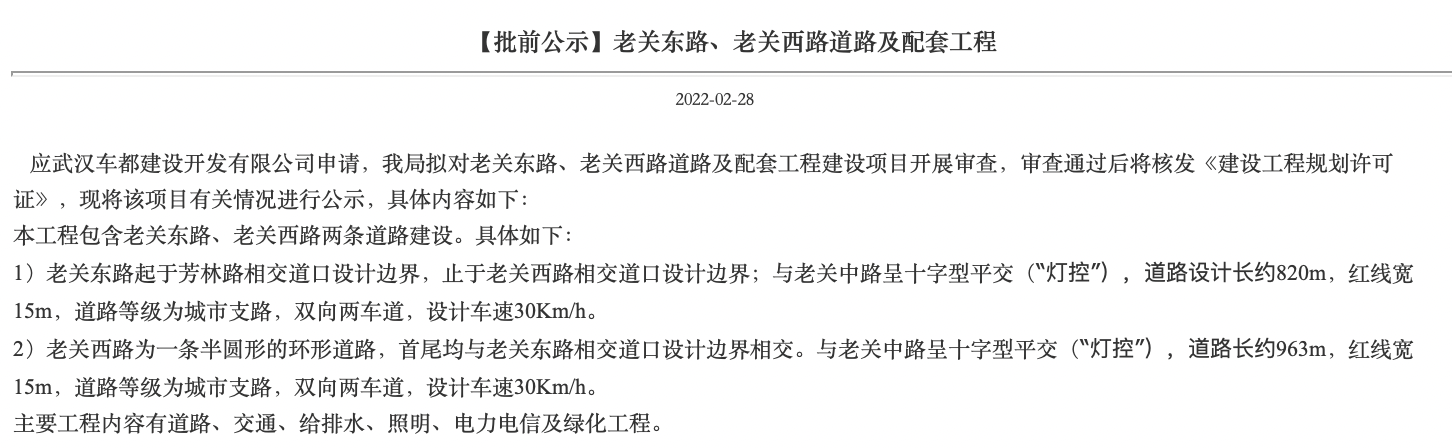 【批前公示】老关东路、老关西路道路及配套工程

2022-02-28

应武汉车都建设开发有限公司申请，我局拟对老关东路、老关西路道路及配套工程建设项目开展审查，审查通过后将核发《建设工程规划许可证》，现将该项目有关情况进行公示，具体内容如下：
本工程包含老关东路、老关西路两条道路建设。具体如下：
1）老关东路起于芳林路相交道口设计边界，止于老关西路相交道口设计边界；与老关中路呈十字型平交（"灯控"），道路设计长约820m，红线宽15m，道路等级为城市支路，双向两车道，设计车速30Km/h。
2）老关西路为一条半圆形的环形道路，首尾均与老关东路相交道口设计边界相交。与老关中路呈十字型平交（"灯控"），道路长约963m，红线宽15m，道路等级为城市支路，双向两车道，设计车速30Km/h。
主要工程内容有道路、交通、给排水、照明、电力电信及绿化工程。